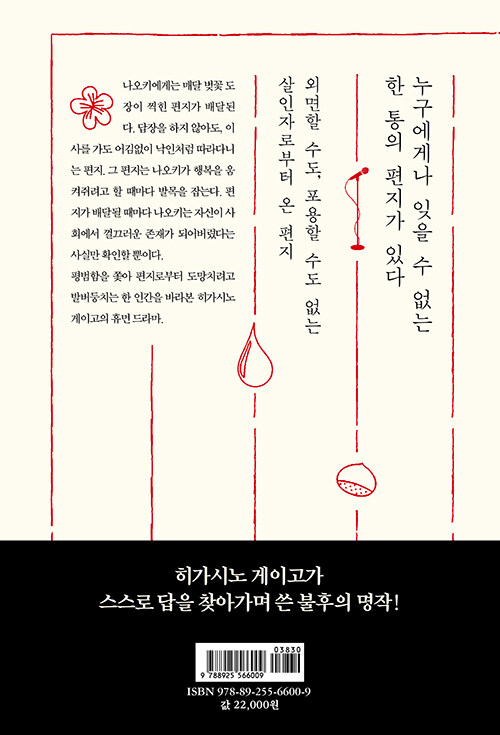 누구에게나 잊을 수 없는
한 통의 편지가 있다

외면할 수도, 포용할 수도 없는
살인자로부터 온 편지

나오키에게는 매달 벚꽃 도장이 찍힌 편지가 배달된다. 답장을 하지 않아도, 이사를 가도 어김없이 낙인처럼 따라다니는 편지. 그 편지는 나오키가 행복을 움켜쥐려고 할 때마다 발목을 잡는다. 편지가 배달될 때마다 나오키는 자신이 사회에서 껄끄러운 존재가 되어버렸다는 사실만 확인할 뿐이다.
평범함을 좇아 편지로부터 도망치려고 발버둥치는 한 인간을 바라본 히가시노 게이고의 휴먼 드라마.

히가시노 게이고가
스스로 답을 찾아가며 쓴 불후의 명작!

03830
9 788925 566009
ISBN 978-89-255-6600-9
값 22,000원